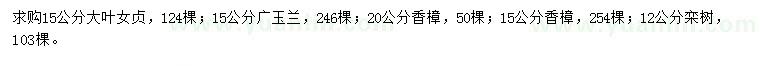 求购15公分大叶女贞，124棵；15公分广玉兰，246棵；20公分香樟，50棵；15公分香樟，254棵；12公分栾树，103棵。